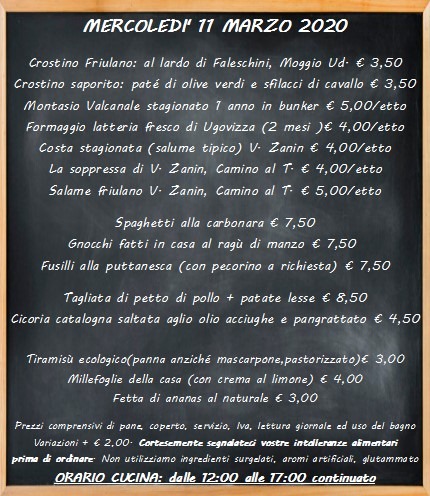 MERCOLEDI' 11 MARZO 2020

Crostino Friulano: al lardo di Faleschini, Moggio Ud. € 3,50
Crostino saporito: paté di olive verdi e sfilacci di cavallo € 3,50
Montasio Valcanale stagionato 1 anno in bunker € 5,00/etto
Formaggio latteria fresco di Ugovizza (2 mesi )€ 4,00/etto
Costa stagionata (salume tipico) V. Zanin € 4,00/etto
La soppressa di V. Zanin, Camino al T. € 4,00/etto
Salame friulano V. Zanin, Camino al T. € 5,00/etto

Spaghetti alla carbonara € 7,50
Gnocchi fatti in casa al ragù di manzo € 7,50
Fusilli alla puttanesca (con pecorino a richiesta) € 7,50

Tagliata di petto di pollo + patate lesse € 8,50
Cicoria catalogna saltata aglio olio acciughe e pangrattato € 4,50

Tiramisù ecologico(panna anziché mascarpone,pastorizzato)€ 3,00
Millefoglie della casa (con crema al limone) € 4,00
Fetta di ananas al naturale € 3,00

Prezzi comprensivi di pane, coperto, servizio, Iva, lettura giornale ed uso del bagno Variazioni + € 2,00. Cortesemente segnalateci vostre intolleranze alimentari prima di ordinare. Non utilizziamo ingredienti surgelati, aromi artificiali, glutammato

ORARIO CUCINA: dalle 12:00 alle 17:00 continuato